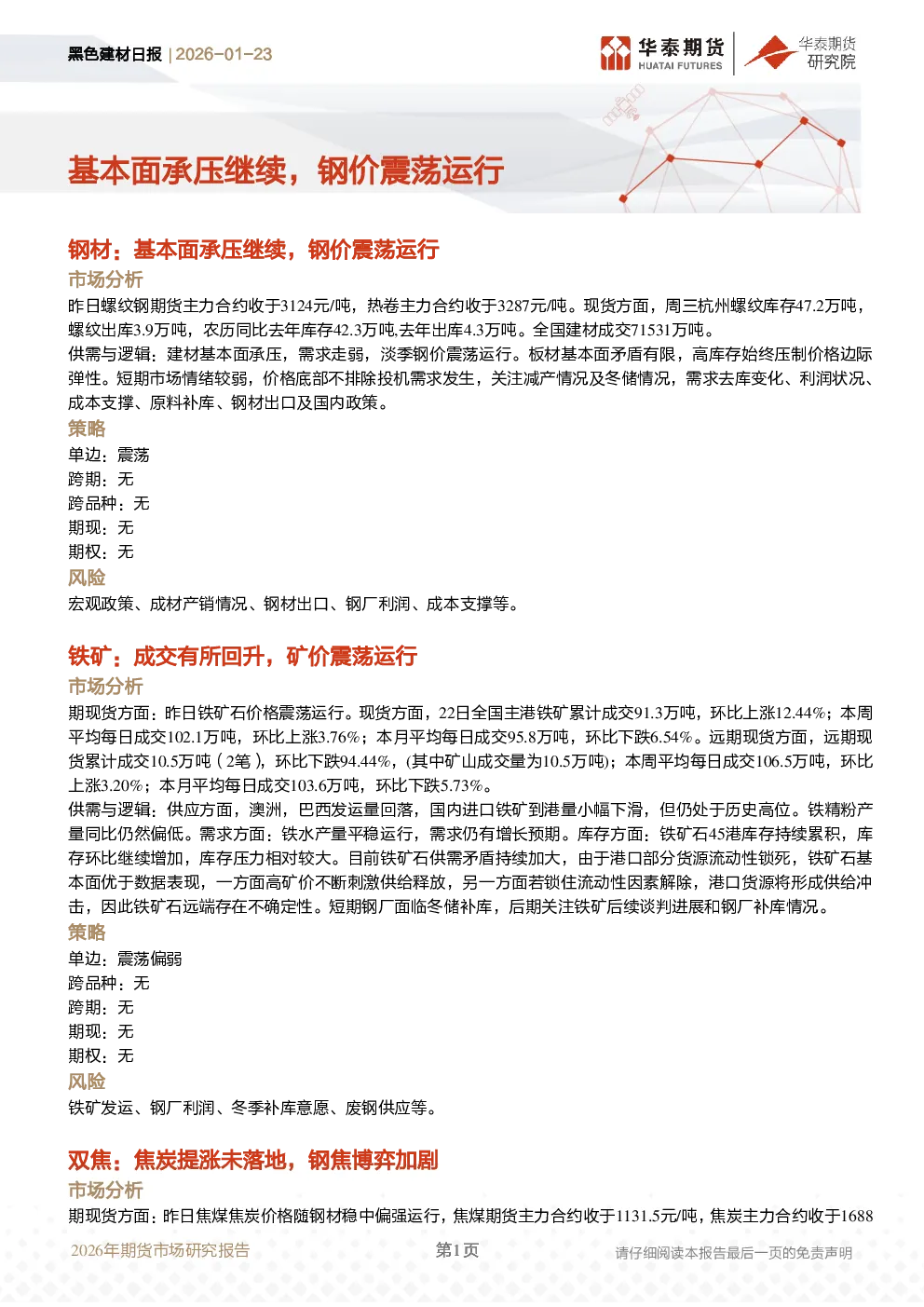 黑色建材日报 | 2026-01-23

华泰期货 HUATAI FUTURES

华泰期货研究院

基本面承压继续，钢价震荡运行

钢材：基本面承压继续，钢价震荡运行

市场分析

昨日螺纹钢期货主力合约收于3124元/吨，热卷主力合约收于3287元/吨。现货方面，周三杭州螺纹库存47.2万吨，螺纹出库3.9万吨，农历同比去年库存42.3万吨.去年出库4.3万吨。全国建材成交71531万吨。

供需与逻辑：建材基本面承压，需求走弱，淡季钢价震荡运行。板材基本面矛盾有限，高库存始终压制价格边际弹性。短期市场情绪较弱，价格底部不排除投机需求发生，关注减产情况及冬储情况，需求去库变化、利润状况、成本支撑、原料补库、钢材出口及国内政策。

策略

单边：震荡

跨期：无

跨品种：无

期现：无

期权：无

风险

宏观政策、成材产销情况、钢材出口、钢厂利润、成本支撑等。

铁矿：成交有所回升，矿价震荡运行

市场分析

期现货方面：昨日铁矿石价格震荡运行。现货方面，22日全国主港铁矿累计成交91.3万吨，环比上涨12.44%；本周平均每日成交102.1万吨，环比上涨3.76%；本月平均每日成交95.8万吨，环比下跌6.54%。远期现货方面，远期现货累计成交10.5万吨（2笔），环比下跌94.44%，(其中矿山成交量为10.5万吨)；本周平均每日成交106.5万吨，环比上涨3.20%；本月平均每日成交103.6万吨，环比下跌5.73%。

供需与逻辑：供应方面，澳洲，巴西发运量回落，国内进口铁矿到港量小幅下滑，但仍处于历史高位。铁精粉产量同比仍然偏低。需求方面：铁水产量平稳运行，需求仍有增长预期。库存方面：铁矿石45港库存持续累积，库存环比继续增加，库存压力相对较大。目前铁矿石供需矛盾持续加大，由于港口部分货源流动性锁死，铁矿石基本面优于数据表现，一方面高矿价不断刺激供给释放，另一方面若锁住流动性因素解除，港口货源将形成供给冲击，因此铁矿石远端存在不确定性。短期钢厂面临冬储补库，后期关注铁矿后续谈判进展和钢厂补库情况。

策略

单边：震荡偏弱

跨品种：无

跨期：无

期现：无

期权：无

风险

铁矿发运、钢厂利润、冬季补库意愿、废钢供应等。

双焦：焦炭提涨未落地，钢焦博弈加剧

市场分析

期现货方面：昨日焦煤焦炭价格随钢材稳中偏强运行，焦煤期货主力合约收于1131.5元/吨，焦炭主力合约收于1688

2026年期货市场研究报告

第1页

请仔细阅读本报告最后一页的免责声明